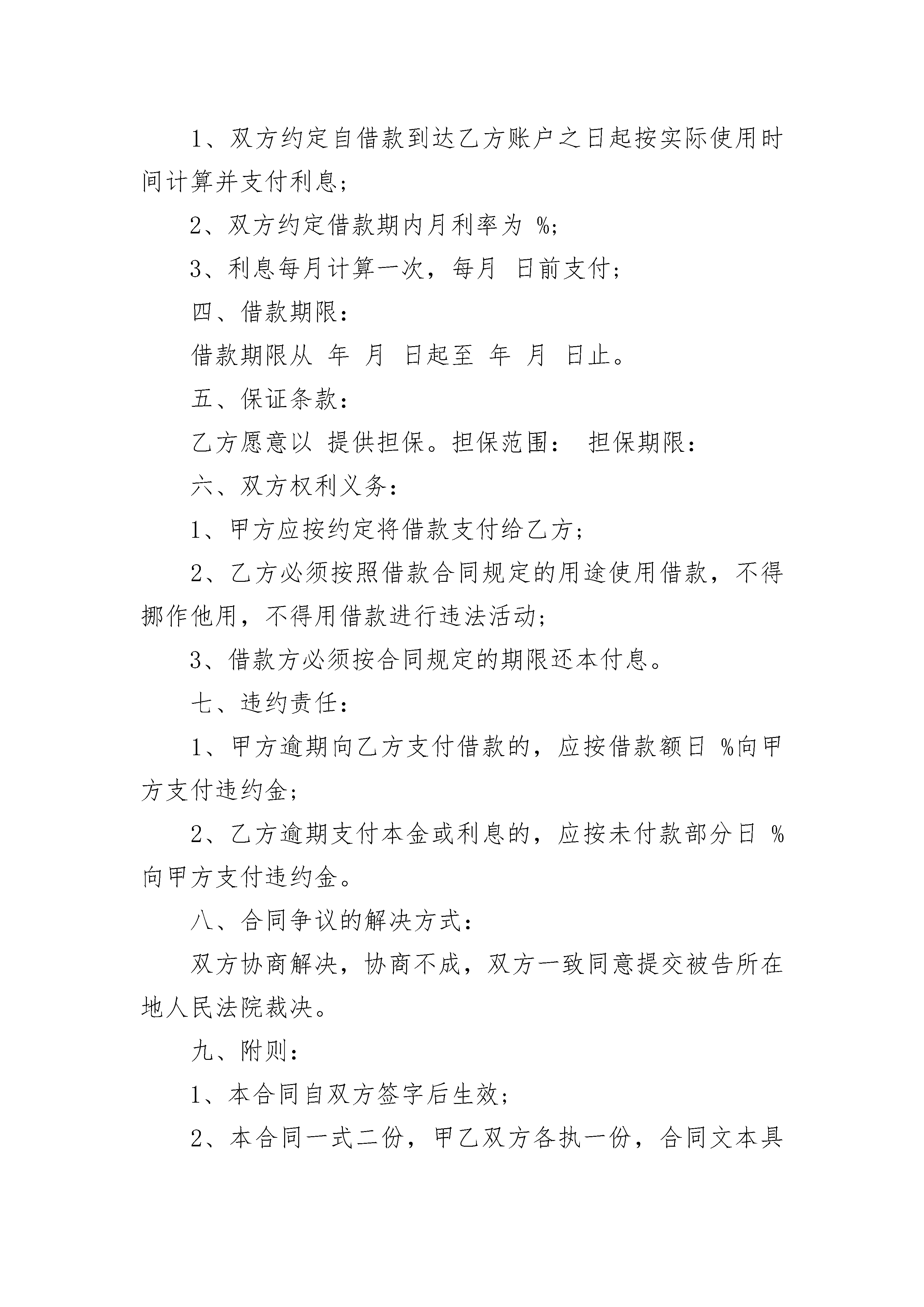 1、双方约定自借款到达乙方账户之日起按实际使用时间计算并支付利息；

2、双方约定借款期内月利率为 %;

3、利息每月计算一次，每月 日前支付；

四、借款期限：

借款期限从 年 月 日起至 年 月 日止。

五、保证条款：

乙方愿意以 提供担保。担保范围： 担保期限：

六、双方权利义务：

1、甲方应按约定将借款支付给乙方；

2、乙方必须按照借款合同规定的用途使用借款，不得挪作他用，不得用借款进行违法活动；

3、借款方必须按合同规定的期限还本付息。

七、违约责任：

1、甲方逾期向乙方支付借款的，应按借款额日 %向甲方支付违约金；

2、乙方逾期支付本金或利息的，应按未付款部分日 %向甲方支付违约金。

八、合同争议的解决方式：

双方协商解决，协商不成，双方一致同意提交被告所在地人民法院裁决。

九、附则：

1、本合同自双方签字后生效；

2、本合同一式二份，甲乙双方各执一份，合同文本具